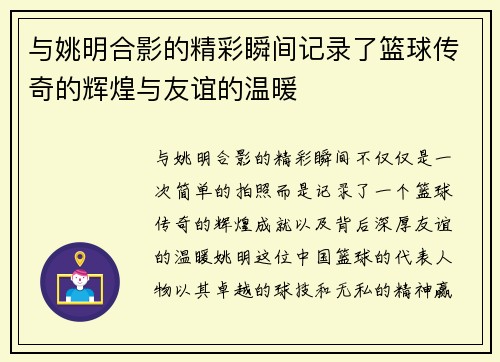 与姚明合影的精彩瞬间记录了篮球传奇的辉煌与友谊的温暖

与姚明合影的精彩瞬间不仅仅是一次简单的拍照而是记录了一个篮球传奇的辉煌成就以及背后深厚友谊的温暖姚明这位中国篮球的代表人物以其卓越的球技和无私的精神赢